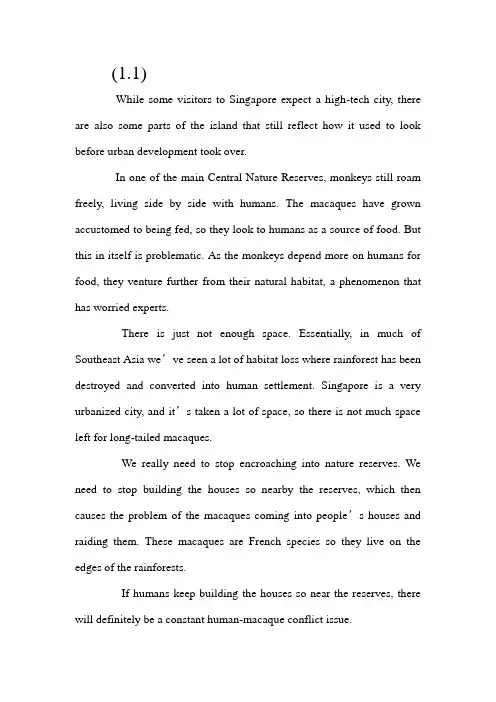 (1.1)

While some visitors to Singapore expect a high-tech city, there are also some parts of the island that still reflect how it used to look before urban development took over.

In one of the main Central Nature Reserves, monkeys still roam freely, living side by side with humans. The macaques have grown accustomed to being fed, so they look to humans as a source of food. But this in itself is problematic. As the monkeys depend more on humans for food, they venture further from their natural habitat, a phenomenon that has worried experts.

There is just not enough space. Essentially, in much of Southeast Asia we’ve seen a lot of habitat loss where rainforest has been destroyed and converted into human settlement. Singapore is a very urbanized city, and it’s taken a lot of space, so there is not much space left for long-tailed macaques.

We really need to stop encroaching into nature reserves. We need to stop building the houses so nearby the reserves, which then causes the problem of the macaques coming into people’s houses and raiding them. These macaques are French species so they live on the edges of the rainforests.

If humans keep building the houses so near the reserves, there will definitely be a constant human-macaque conflict issue.